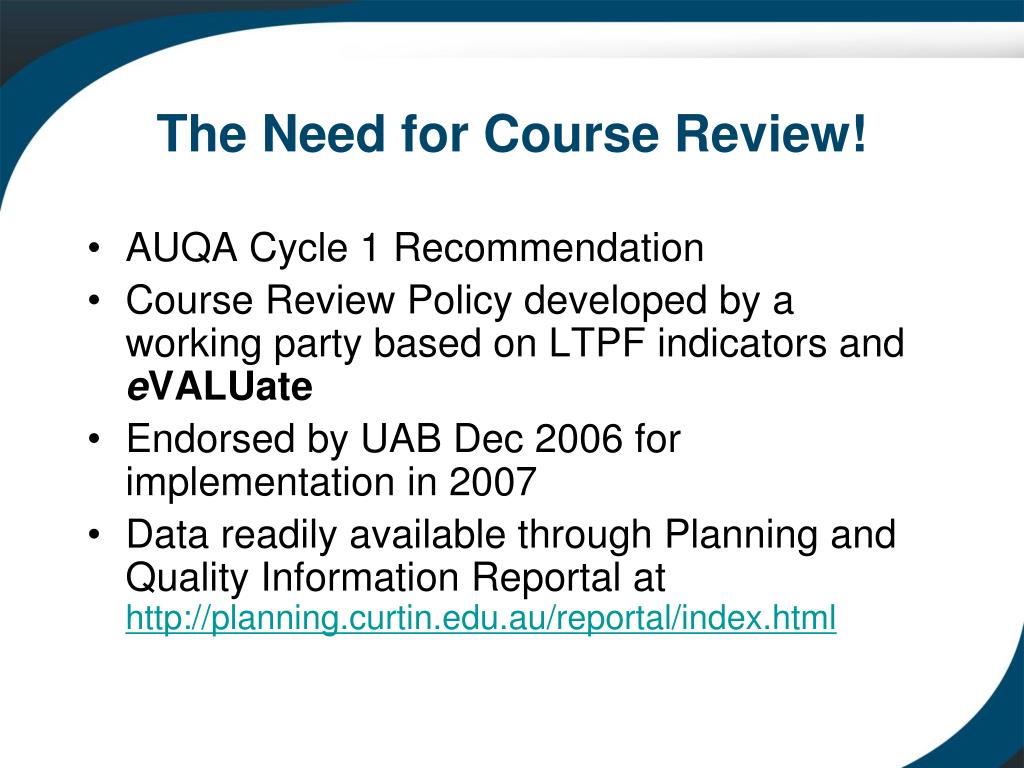 The Need for Course Review!

• AUQA Cycle 1 Recommendation
• Course Review Policy developed by a working party based on LTPF indicators and eVALUate
• Endorsed by UAB Dec 2006 for implementation in 2007
• Data readily available through Planning and Quality Information Reportal at http://planning.curtin.edu.au/reportal/index.html